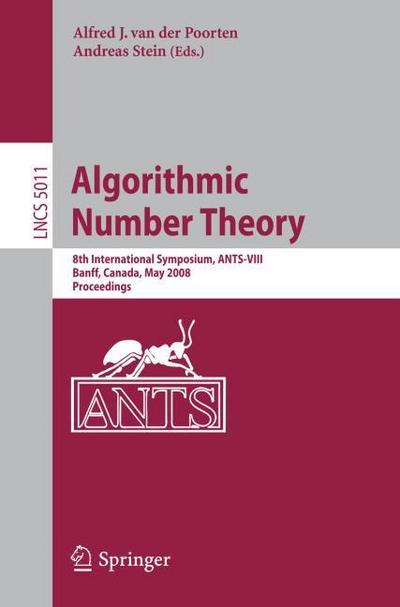 Alfred J. van der Poorten
Andreas Stein (Eds.)

LNCS 5011

Algorithmic Number Theory

8th International Symposium, ANTS-VIII
Banff, Canada, May 2008
Proceedings

ANTS

Springer